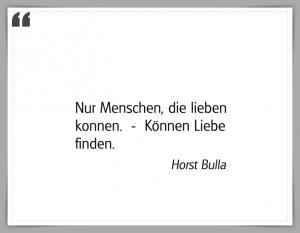 “

Nur Menschen, die lieben konnen. - Können Liebe finden.

Horst Bulla